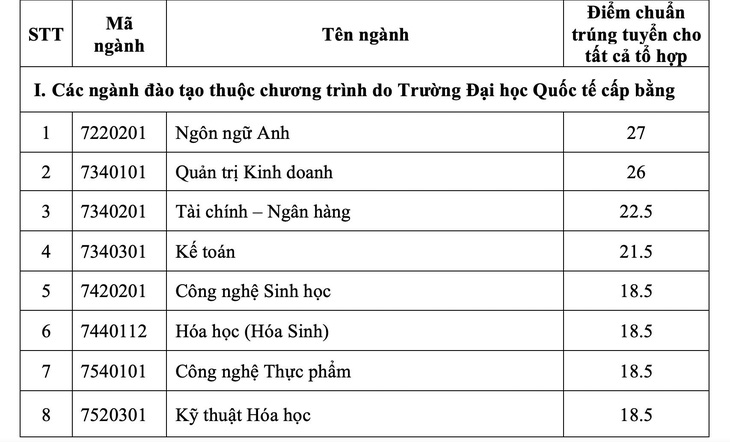 | STT | Mã ngành | Tên ngành | Điểm chuẩn trúng tuyển cho tất cả tổ hợp |
|---|---|---|---|
| I. Các ngành đào tạo thuộc chương trình do Trường Đại học Quốc tế cấp bằng | | | |
| 1 | 7220201 | Ngôn ngữ Anh | 27 |
| 2 | 7340101 | Quản trị Kinh doanh | 26 |
| 3 | 7340201 | Tài chính – Ngân hàng | 22.5 |
| 4 | 7340301 | Kế toán | 21.5 |
| 5 | 7420201 | Công nghệ Sinh học | 18.5 |
| 6 | 7440112 | Hóa học (Hóa Sinh) | 18.5 |
| 7 | 7540101 | Công nghệ Thực phẩm | 18.5 |
| 8 | 7520301 | Kỹ thuật Hóa học | 18.5 |